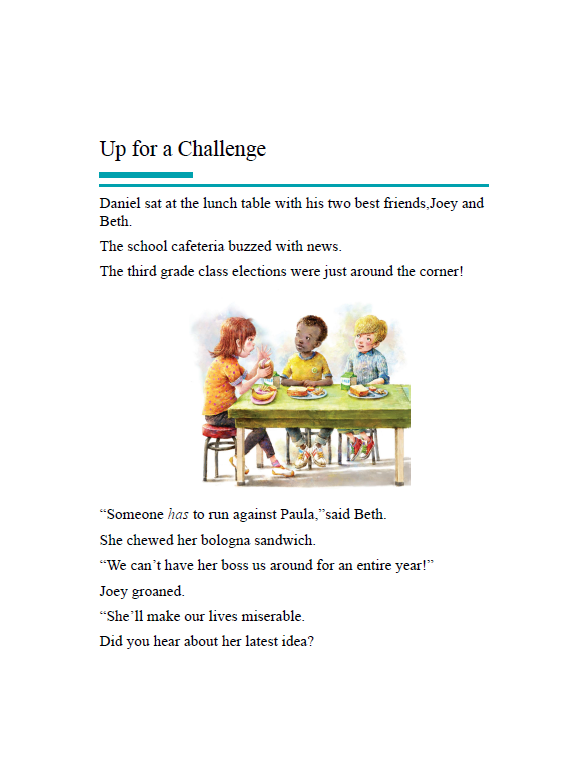 Up for a Challenge

Daniel sat at the lunch table with his two best friends,Joey and Beth.

The school cafeteria buzzed with news.

The third grade class elections were just around the corner!

“Someone has to run against Paula,”said Beth.

She chewed her bologna sandwich.

“We can’t have her boss us around for an entire year!”

Joey groaned.

“She’ll make our lives miserable.

Did you hear about her latest idea?